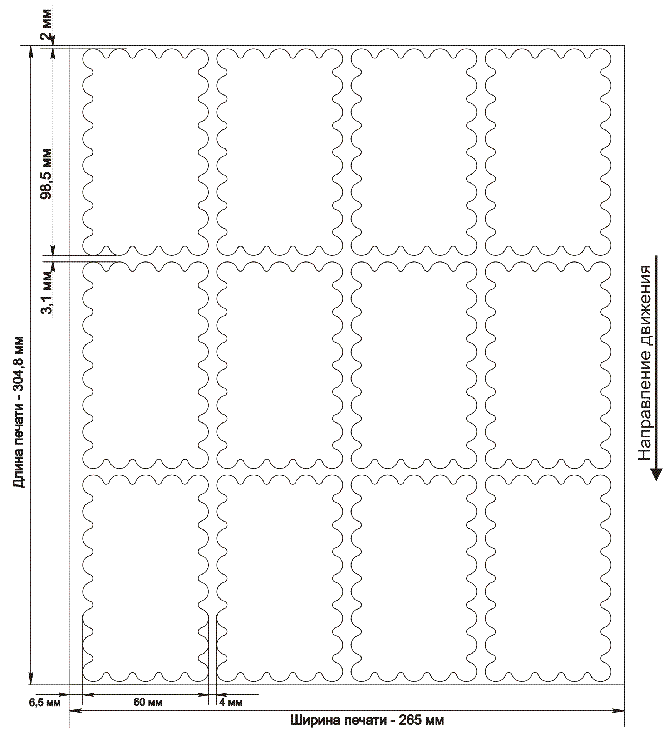 2 мм

98,5 мм

3,1 мм

Длина печати - 304,8 мм

Направление движения

6,5 мм

60 мм

4 мм

Ширина печати - 265 мм